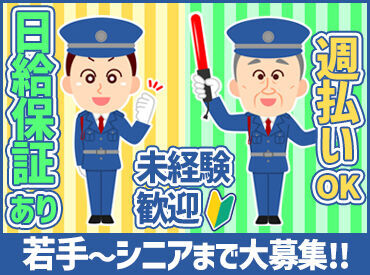 日給保証あり

未経験歓迎

週払いOK

若手～シニアまで大募集!!